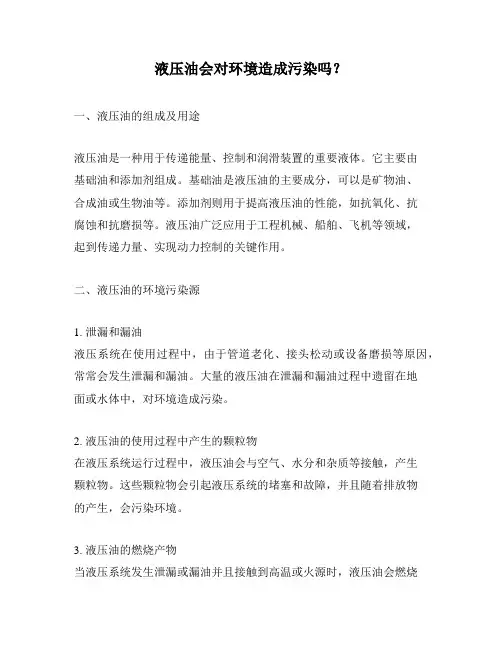 液压油会对环境造成污染吗？

一、液压油的组成及用途

液压油是一种用于传递能量、控制和润滑装置的重要液体。它主要由基础油和添加剂组成。基础油是液压油的主要成分，可以是矿物油、合成油或生物油等。添加剂则用于提高液压油的性能，如抗氧化、抗腐蚀和抗磨损等。液压油广泛应用于工程机械、船舶、飞机等领域，起到传递力量、实现动力控制的关键作用。

二、液压油的环境污染源

1. 泄漏和漏油
液压系统在使用过程中，由于管道老化、接头松动或设备磨损等原因，常常会发生泄漏和漏油。大量的液压油在泄漏和漏油过程中遗留在地面或水体中，对环境造成污染。

2. 液压油的使用过程中产生的颗粒物
在液压系统运行过程中，液压油会与空气、水分和杂质等接触，产生颗粒物。这些颗粒物会引起液压系统的堵塞和故障，并且随着排放物的产生，会污染环境。

3. 液压油的燃烧产物
当液压系统发生泄漏或漏油并且接触到高温或火源时，液压油会燃烧